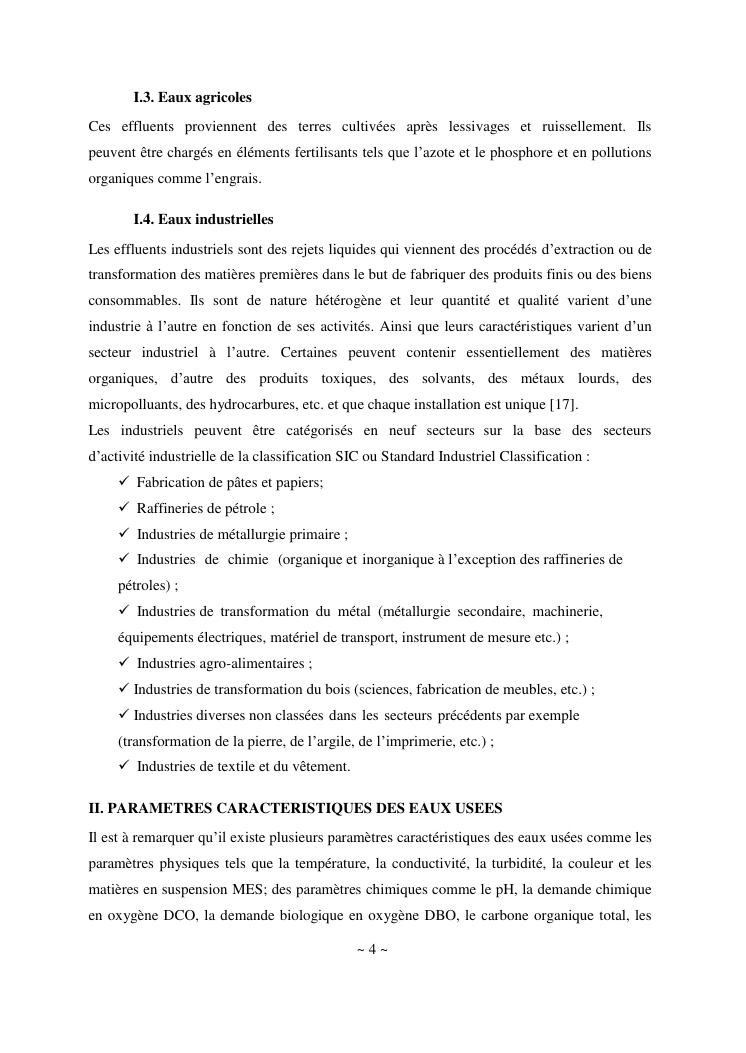 I.3. Eaux agricoles

Ces effluents proviennent des terres cultivées après lessivages et ruissellement. Ils peuvent être chargés en éléments fertilisants tels que l'azote et le phosphore et en pollutions organiques comme l'engrais.

I.4. Eaux industrielles

Les effluents industriels sont des rejets liquides qui viennent des procédés d'extraction ou de transformation des matières premières dans le but de fabriquer des produits finis ou des biens consommables. Ils sont de nature hétérogène et leur quantité et qualité varient d'une industrie à l'autre en fonction de ses activités. Ainsi que leurs caractéristiques varient d'un secteur industriel à l'autre. Certaines peuvent contenir essentiellement des matières organiques, d'autre des produits toxiques, des solvants, des métaux lourds, des micropolluants, des hydrocarbures, etc. et que chaque installation est unique [17].
Les industriels peuvent être catégorisés en neuf secteurs sur la base des secteurs d'activité industrielle de la classification SIC ou Standard Industriel Classification :

✓ Fabrication de pâtes et papiers;
✓ Raffineries de pétrole ;
✓ Industries de métallurgie primaire ;
✓ Industries de chimie (organique et inorganique à l'exception des raffineries de pétroles) ;
✓ Industries de transformation du métal (métallurgie secondaire, machinerie, équipements électriques, matériel de transport, instrument de mesure etc.) ;
✓ Industries agro-alimentaires ;
✓ Industries de transformation du bois (sciences, fabrication de meubles, etc.) ;
✓ Industries diverses non classées dans les secteurs précédents par exemple (transformation de la pierre, de l'argile, de l'imprimerie, etc.) ;
✓ Industries de textile et du vêtement.

II. PARAMETRES CARACTERISTIQUES DES EAUX USEES

Il est à remarquer qu'il existe plusieurs paramètres caractéristiques des eaux usées comme les paramètres physiques tels que la température, la conductivité, la turbidité, la couleur et les matières en suspension MES; des paramètres chimiques comme le pH, la demande chimique en oxygène DCO, la demande biologique en oxygène DBO, le carbone organique total, les

~ 4 ~